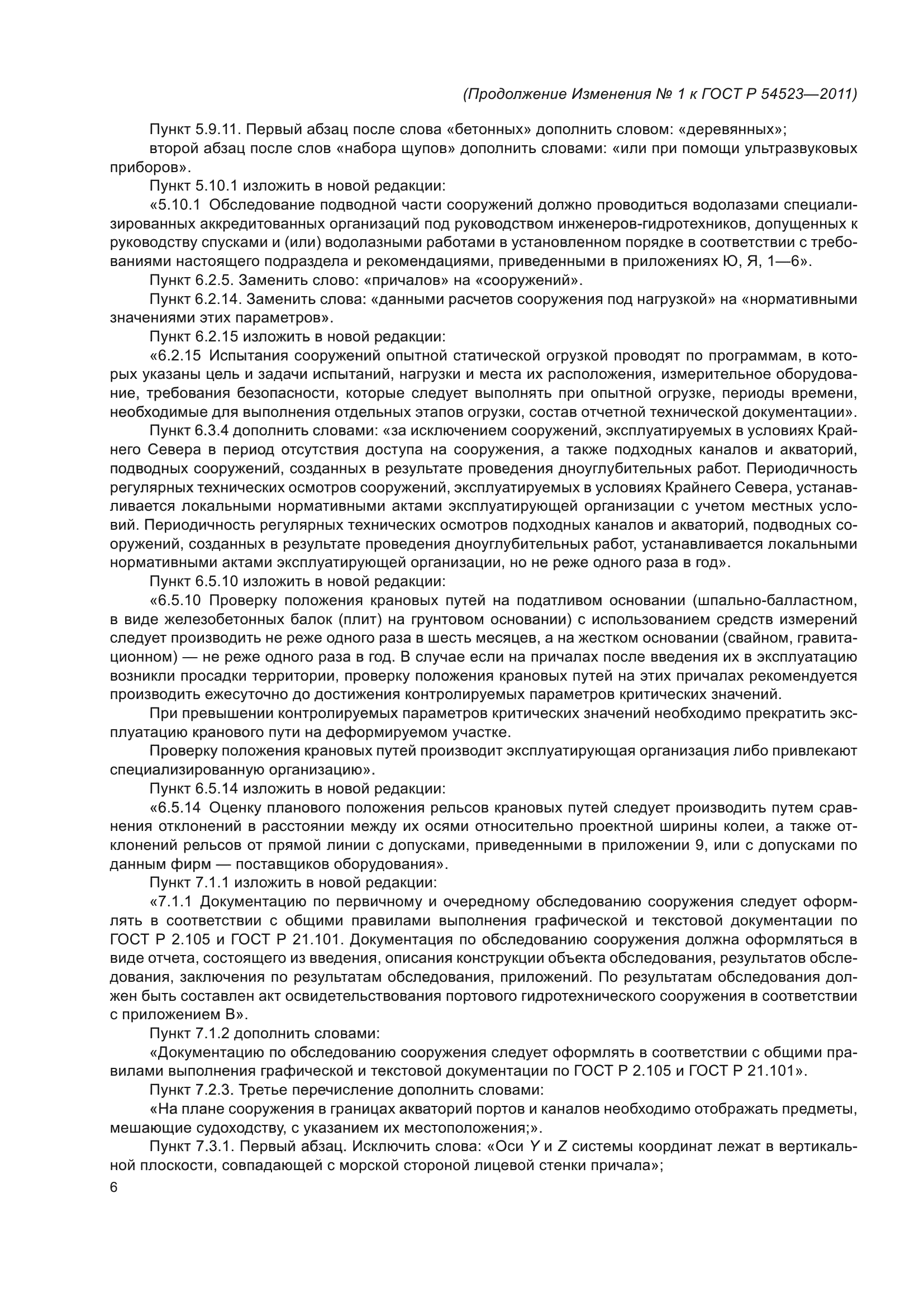 (Продолжение Изменения № 1 к ГОСТ Р 54523—2011)

Пункт 5.9.11. Первый абзац после слова «бетонных» дополнить словом: «деревянных»;

второй абзац после слов «набора щупов» дополнить словами: «или при помощи ультразвуковых приборов».

Пункт 5.10.1 изложить в новой редакции:

«5.10.1 Обследование подводной части сооружений должно проводиться водолазами специализированных аккредитованных организаций под руководством инженеров-гидротехников, допущенных к руководству спусками и (или) водолазными работами в установленном порядке в соответствии с требованиями настоящего подраздела и рекомендациями, приведенными в приложениях Ю, Я, 1—6».

Пункт 6.2.5. Заменить слово: «причалов» на «сооружений».

Пункт 6.2.14. Заменить слова: «данными расчетов сооружения под нагрузкой» на «нормативными значениями этих параметров».

Пункт 6.2.15 изложить в новой редакции:

«6.2.15 Испытания сооружений опытной статической огрузкой проводят по программам, в которых указаны цель и задачи испытаний, нагрузки и места их расположения, измерительное оборудование, требования безопасности, которые следует выполнять при опытной огрузке, периоды времени, необходимые для выполнения отдельных этапов огрузки, состав отчетной технической документации».

Пункт 6.3.4 дополнить словами: «за исключением сооружений, эксплуатируемых в условиях Крайнего Севера в период отсутствия доступа на сооружения, а также подходных каналов и акваторий, подводных сооружений, созданных в результате проведения дноуглубительных работ. Периодичность регулярных технических осмотров сооружений, эксплуатируемых в условиях Крайнего Севера, устанавливается локальными нормативными актами эксплуатирующей организации с учетом местных условий. Периодичность регулярных технических осмотров подходных каналов и акваторий, подводных сооружений, созданных в результате проведения дноуглубительных работ, устанавливается локальными нормативными актами эксплуатирующей организации, но не реже одного раза в год».

Пункт 6.5.10 изложить в новой редакции:

«6.5.10 Проверку положения крановых путей на податливом основании (шпально-балластном, в виде железобетонных балок (плит) на грунтовом основании) с использованием средств измерений следует производить не реже одного раза в шесть месяцев, а на жестком основании (свайном, гравитационном) — не реже одного раза в год. В случае если на причалах после введения их в эксплуатацию возникли просадки территории, проверку положения крановых путей на этих причалах рекомендуется производить ежесуточно до достижения контролируемых параметров критических значений.

При превышении контролируемых параметров критических значений необходимо прекратить эксплуатацию кранового пути на деформируемом участке.

Проверку положения крановых путей производит эксплуатирующая организация либо привлекают специализированную организацию».

Пункт 6.5.14 изложить в новой редакции:

«6.5.14 Оценку планового положения рельсов крановых путей следует производить путем сравнения отклонений в расстоянии между их осями относительно проектной ширины колеи, а также отклонений рельсов от прямой линии с допусками, приведенными в приложении 9, или с допусками по данным фирм — поставщиков оборудования».

Пункт 7.1.1 изложить в новой редакции:

«7.1.1 Документацию по первичному и очередному обследованию сооружения следует оформлять в соответствии с общими правилами выполнения графической и текстовой документации по ГОСТ Р 2.105 и ГОСТ Р 21.101. Документация по обследованию сооружения должна оформляться в виде отчета, состоящего из введения, описания конструкции объекта обследования, результатов обследования, заключения по результатам обследования, приложений. По результатам обследования должен быть составлен акт освидетельствования портового гидротехнического сооружения в соответствии с приложением В».

Пункт 7.1.2 дополнить словами:

«Документацию по обследованию сооружения следует оформлять в соответствии с общими правилами выполнения графической и текстовой документации по ГОСТ Р 2.105 и ГОСТ Р 21.101».

Пункт 7.2.3. Третье перечисление дополнить словами:

«На плане сооружения в границах акваторий портов и каналов необходимо отображать предметы, мешающие судоходству, с указанием их местоположения;».

Пункт 7.3.1. Первый абзац. Исключить слова: «Оси $Y$ и $Z$ системы координат лежат в вертикальной плоскости, совпадающей с морской стороной лицевой стенки причала»;

6